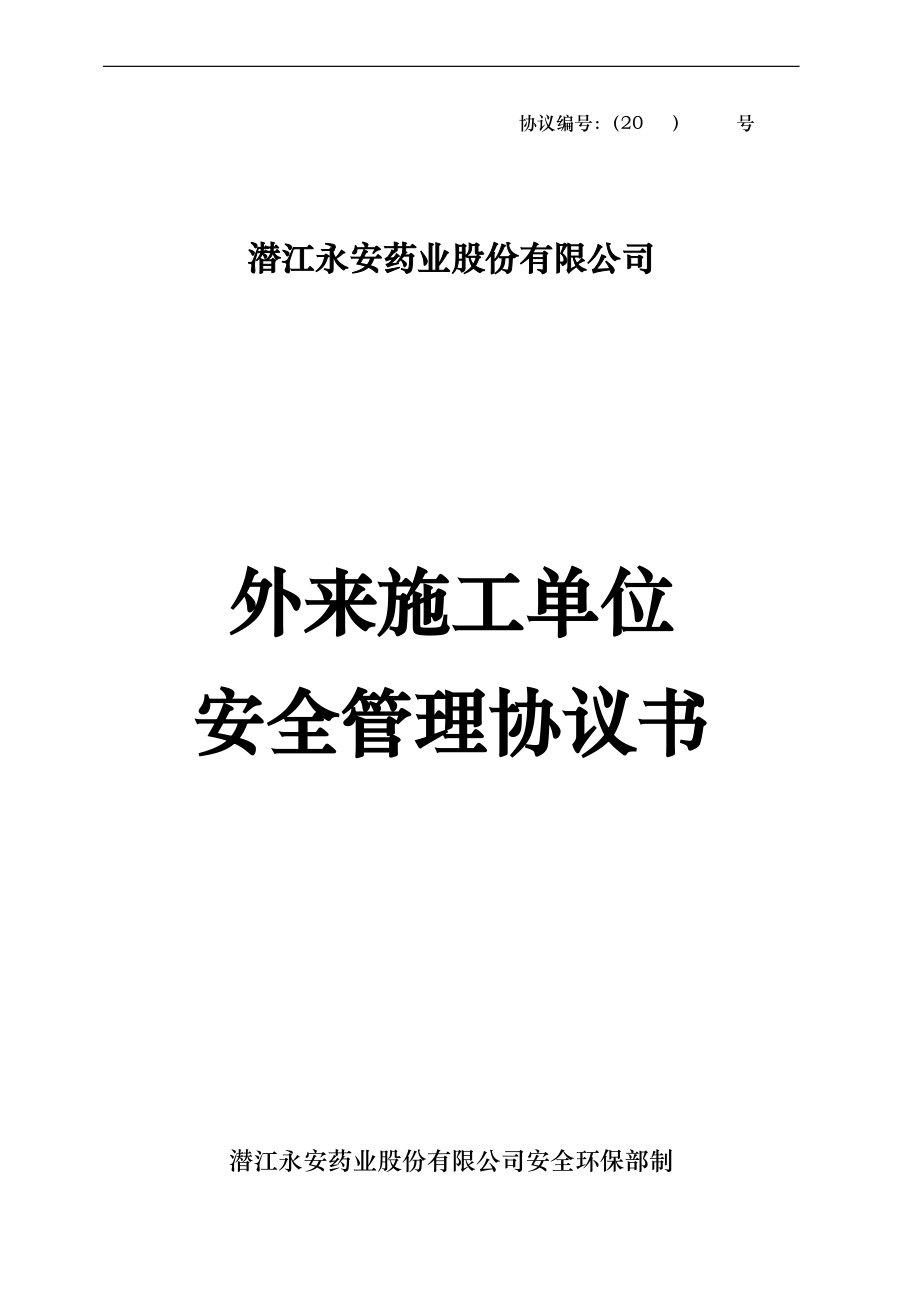 协议编号:（20　）　　号

潜江永安药业股份有限公司

外来施工单位
安全管理协议书

潜江永安药业股份有限公司安全环保部制